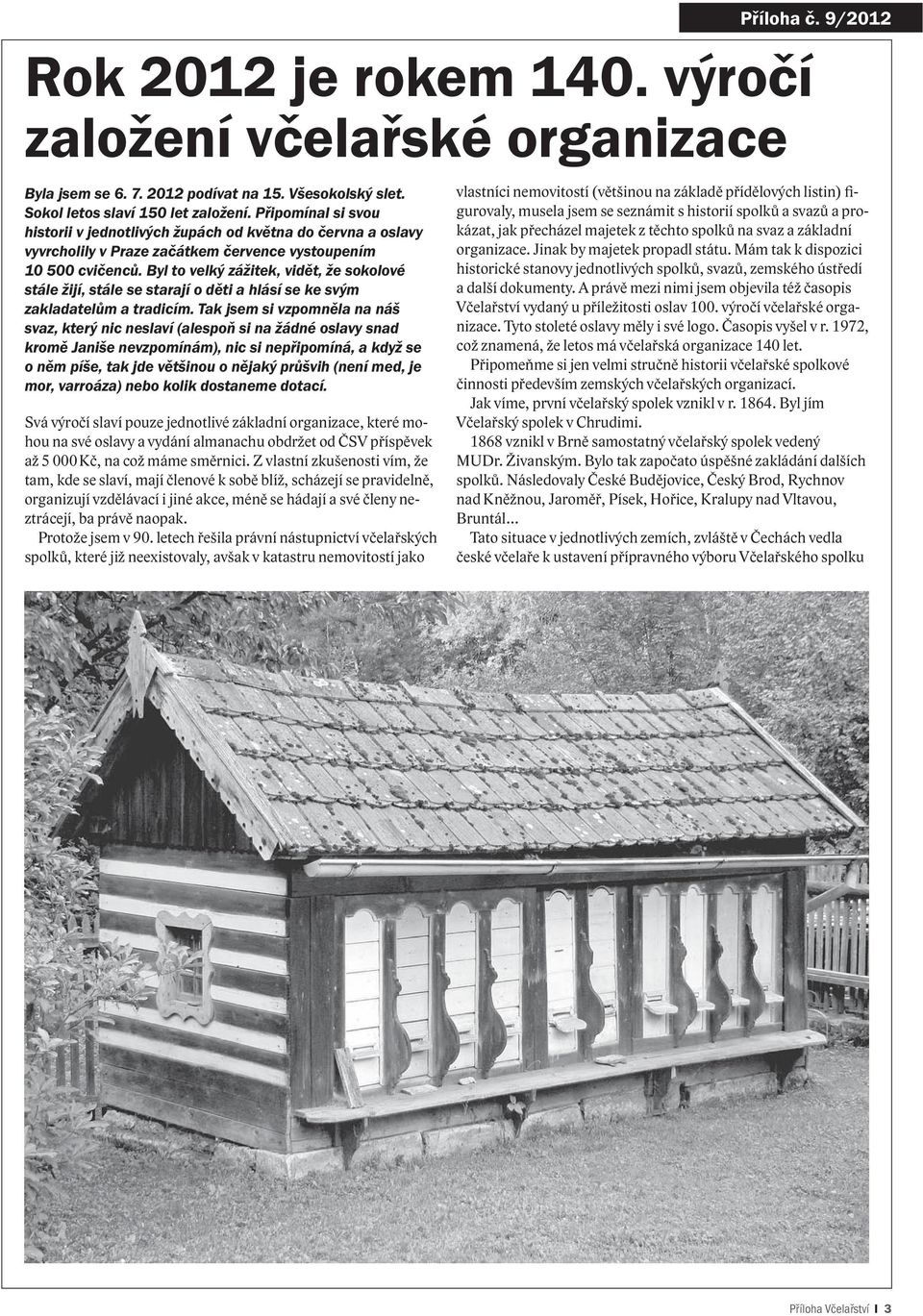 Příloha č. 9/2012

Rok 2012 je rokem 140. výročí založení včelařské organizace

Byla jsem se 6. 7. 2012 podívat na 15. Všesokolský slet. Sokol letos slaví 150 let založení. Připomínal si svou historii v jednotlivých župách od května do června a oslavy vyvrcholily v Praze začátkem července vystoupením 10 500 cvičenců. Byl to velký zážitek, vidět, že sokolové stále žijí, stále se starají o děti a hlásí se ke svým zakladatelům a tradicím. Tak jsem si vzpomněla na náš svaz, který nic neslaví (alespoň si na žádné oslavy snad kromě Janiše nevzpomínám), nic si nepřipomíná, a když se o něm píše, tak jde většinou o nějaký průšvih (není med, je mor, varroáza) nebo kolik dostaneme dotací.

Svá výročí slaví pouze jednotlivé základní organizace, které mohou na své oslavy a vydání almanachu obdržet od ČSV příspěvek až 5 000 Kč, na což máme směrnici. Z vlastní zkušenosti vím, že tam, kde se slaví, mají členové k sobě blíž, scházejí se pravidelně, organizují vzdělávací i jiné akce, méně se hádají a své členy neztrácejí, ba právě naopak.

Protože jsem v 90. letech řešila právní nástupnictví včelařských spolků, které již neexistovaly, avšak v katastru nemovitostí jako vlastníci nemovitostí (většinou na základě přídělových listin) figurovaly, musela jsem se seznámit s historií spolků a svazů a prokázat, jak přecházel majetek z těchto spolků na svaz a základní organizace. Jinak by majetek propadl státu. Mám tak k dispozici historické stanovy jednotlivých spolků, svazů, zemského ústředí a další dokumenty. A právě mezi nimi jsem objevila též časopis Včelařství vydaný u příležitosti oslav 100. výročí včelařské organizace. Tyto stoleté oslavy měly i své logo. Časopis vyšel v r. 1972, což znamená, že letos má včelařská organizace 140 let.

Připomeňme si jen velmi stručně historii včelařské spolkové činnosti především zemských včelařských organizací.

Jak víme, první včelařský spolek vznikl v r. 1864. Byl jím Včelařský spolek v Chrudimi.

1868 vznikl v Brně samostatný včelařský spolek vedený MUDr. Živanským. Bylo tak započato úspěšné zakládání dalších spolků. Následovaly České Budějovice, Český Brod, Rychnov nad Kněžnou, Jaroměř, Písek, Hořice, Kralupy nad Vltavou, Bruntál…

Tato situace v jednotlivých zemích, zvláště v Čechách vedla české včelaře k ustavení přípravného výboru Včelařského spolku

Příloha Včelařství I 3